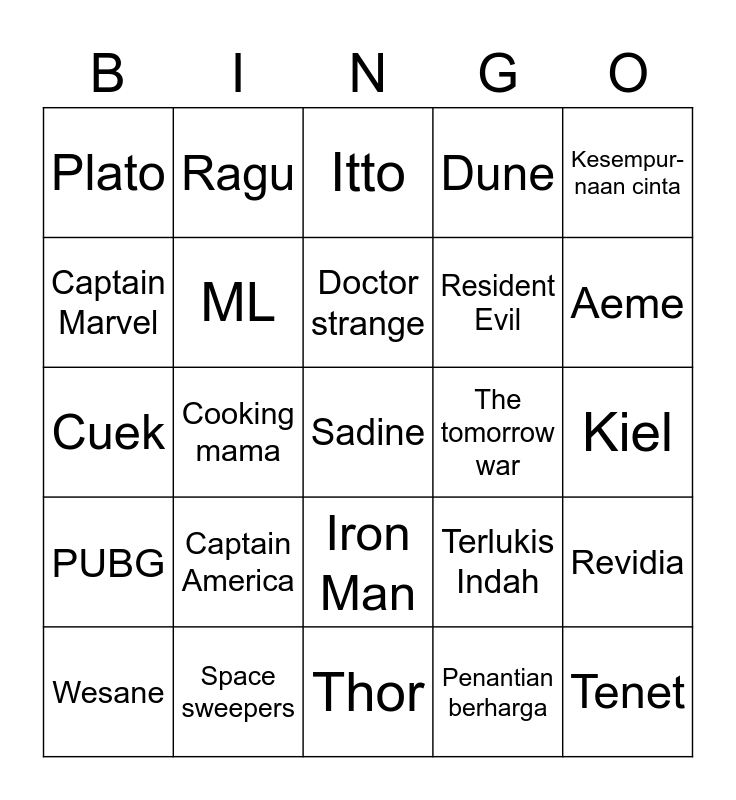 | B | I | N | G | O |
|---|---|---|---|---|
| Plato | Ragu | Itto | Dune | Kesempurnaan cinta |
| Captain Marvel | ML | Doctor strange | Resident Evil | Aeme |
| Cuek | Cooking mama | Sadine | The tomorrow war | Kiel |
| PUBG | Captain America | Iron Man | Terlukis Indah | Revidia |
| Wesane | Space sweepers | Thor | Penantian berharga | Tenet |